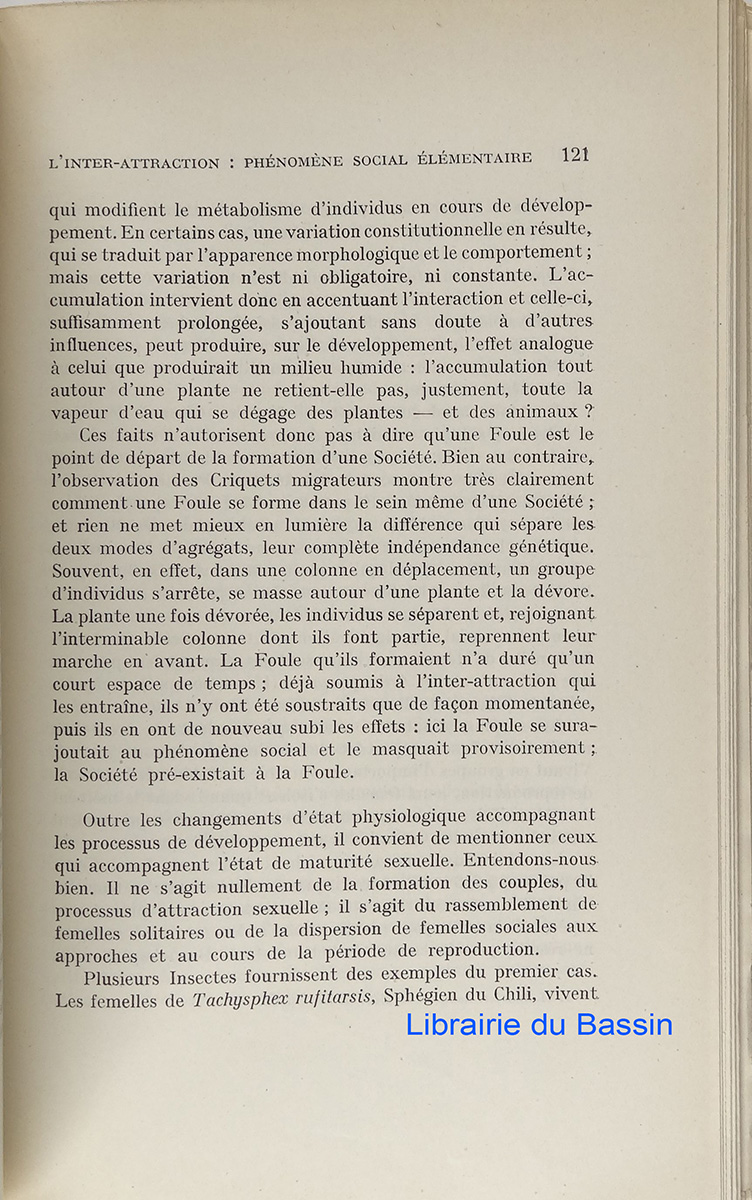 L'INTER-ATTRACTION : PHÉNOMÈNE SOCIAL ÉLÉMENTAIRE 121

qui modifient le métabolisme d'individus en cours de développement. En certains cas, une variation constitutionnelle en résulte, qui se traduit par l'apparence morphologique et le comportement ; mais cette variation n'est ni obligatoire, ni constante. L'accumulation intervient donc en accentuant l'interaction et celle-ci, suffisamment prolongée, s'ajoutant sans doute à d'autres influences, peut produire, sur le développement, l'effet analogue à celui que produirait un milieu humide : l'accumulation tout autour d'une plante ne retient-elle pas, justement, toute la vapeur d'eau qui se dégage des plantes — et des animaux ?

Ces faits n'autorisent donc pas à dire qu'une Foule est le point de départ de la formation d'une Société. Bien au contraire, l'observation des Criquets migrateurs montre très clairement comment une Foule se forme dans le sein même d'une Société ; et rien ne met mieux en lumière la différence qui sépare les deux modes d'agrégats, leur complète indépendance génétique. Souvent, en effet, dans une colonne en déplacement, un groupe d'individus s'arrête, se masse autour d'une plante et la dévore. La plante une fois dévorée, les individus se séparent et, rejoignant l'interminable colonne dont ils font partie, reprennent leur marche en avant. La Foule qu'ils formaient n'a duré qu'un court espace de temps ; déjà soumis à l'inter-attraction qui les entraîne, ils n'y ont été soustraits que de façon momentanée, puis ils en ont de nouveau subi les effets : ici la Foule se surajoutait au phénomène social et le masquait provisoirement ; la Société pré-existait à la Foule.

Outre les changements d'état physiologique accompagnant les processus de développement, il convient de mentionner ceux qui accompagnent l'état de maturité sexuelle. Entendons-nous bien. Il ne s'agit nullement de la formation des couples, du processus d'attraction sexuelle ; il s'agit du rassemblement de femelles solitaires ou de la dispersion de femelles sociales aux approches et au cours de la période de reproduction.

Plusieurs Insectes fournissent des exemples du premier cas. Les femelles de Tachysphex rufitarsis, Sphégien du Chili, vivent

Librairie du Bassin